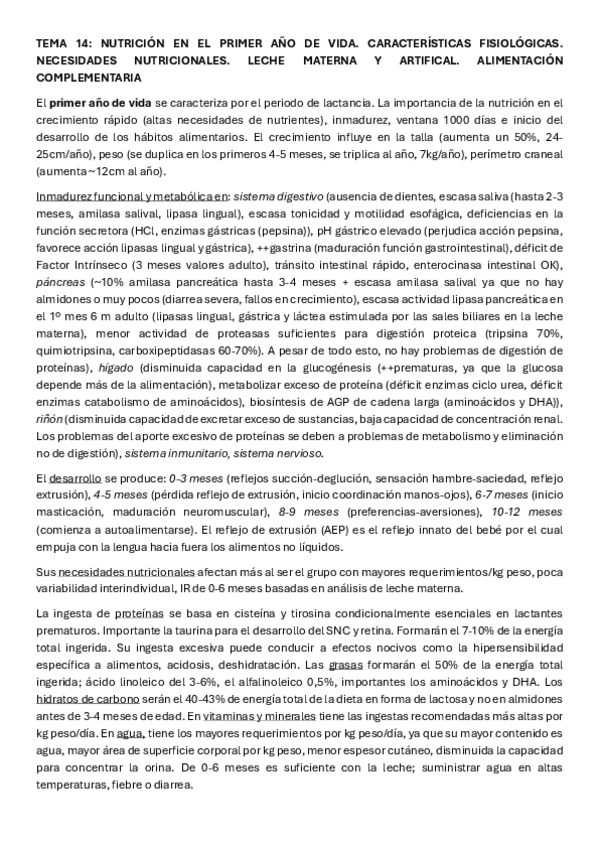 TEMA 14: NUTRICIÓN EN EL PRIMER AÑO DE VIDA. CARACTERÍSTICAS FISIOLÓGICAS. NECESIDADES NUTRICIONALES. LECHE MATERNA Y ARTIFICAL. ALIMENTACIÓN COMPLEMENTARIA

El primer año de vida se caracteriza por el periodo de lactancia. La importancia de la nutrición en el crecimiento rápido (altas necesidades de nutrientes), inmadurez, ventana 1000 días e inicio del desarrollo de los hábitos alimentarios. El crecimiento influye en la talla (aumenta un 50%, 24-25cm/año), peso (se duplica en los primeros 4-5 meses, se triplica al año, 7kg/año), perímetro craneal (aumenta ~12cm al año).

Inmadurez funcional y metabólica en: sistema digestivo (ausencia de dientes, escasa saliva (hasta 2-3 meses, amilasa salival, lipasa lingual), escasa tonicidad y motilidad esofágica, deficiencias en la función secretora (HCl, enzimas gástricas (pepsina)), pH gástrico elevado (perjudica acción pepsina, favorece acción lipasas lingual y gástrica), ++gastrina (maduración función gastrointestinal), déficit de Factor Intrínseco (3 meses valores adulto), tránsito intestinal rápido, enterocinasa intestinal OK), páncreas (~10% amilasa pancreática hasta 3-4 meses + escasa amilasa salival ya que no hay almidones o muy pocos (diarrea severa, fallos en crecimiento), escasa actividad lipasa pancreática en el 1º mes 6 m adulto (lipasas lingual, gástrica y láctea estimulada por las sales biliares en la leche materna), menor actividad de proteasas suficientes para digestión proteica (tripsina 70%, quimiotripsina, carboxipeptidasas 60-70%). A pesar de todo esto, no hay problemas de digestión de proteínas), hígado (disminuida capacidad en la glucogénesis (++prematuras, ya que la glucosa depende más de la alimentación), metabolizar exceso de proteína (déficit enzimas ciclo urea, déficit enzimas catabolismo de aminoácidos), biosíntesis de AGP de cadena larga (aminoácidos y DHA)), riñón (disminuida capacidad de excretar exceso de sustancias, baja capacidad de concentración renal. Los problemas del aporte excesivo de proteínas se deben a problemas de metabolismo y eliminación no de digestión), sistema inmunitario, sistema nervioso.

El desarrollo se produce: 0-3 meses (reflejos succión-deglución, sensación hambre-saciedad, reflejo extrusión), 4-5 meses (pérdida reflejo de extrusión, inicio coordinación manos-ojos), 6-7 meses (inicio masticación, maduración neuromuscular), 8-9 meses (preferencias-aversiones), 10-12 meses (comienza a autoalimentarse). El reflejo de extrusión (AEP) es el reflejo innato del bebé por el cual empuja con la lengua hacia fuera los alimentos no líquidos.

Sus necesidades nutricionales afectan más al ser el grupo con mayores requerimientos/kg peso, poca variabilidad interindividual, IR de 0-6 meses basadas en análisis de leche materna.

La ingesta de proteínas se basa en cisteína y tirosina condicionalmente esenciales en lactantes prematuros. Importante la taurina para el desarrollo del SNC y retina. Formarán el 7-10% de la energía total ingerida. Su ingesta excesiva puede conducir a efectos nocivos como la hipersensibilidad específica a alimentos, acidosis, deshidratación. Las grasas formarán el 50% de la energía total ingerida; ácido linoleico del 3-6%, el alfalinoleico 0,5%, importantes los aminoácidos y DHA. Los hidratos de carbono serán el 40-43% de energía total de la dieta en forma de lactosa y no en almidones antes de 3-4 meses de edad. En vitaminas y minerales tiene las ingestas recomendadas más altas por kg peso/día. En agua, tiene los mayores requerimientos por kg peso/día, ya que su mayor contenido es agua, mayor área de superficie corporal por kg peso, menor espesor cutáneo, disminuida la capacidad para concentrar la orina. De 0-6 meses es suficiente con la leche; suministrar agua en altas temperaturas, fiebre o diarrea.